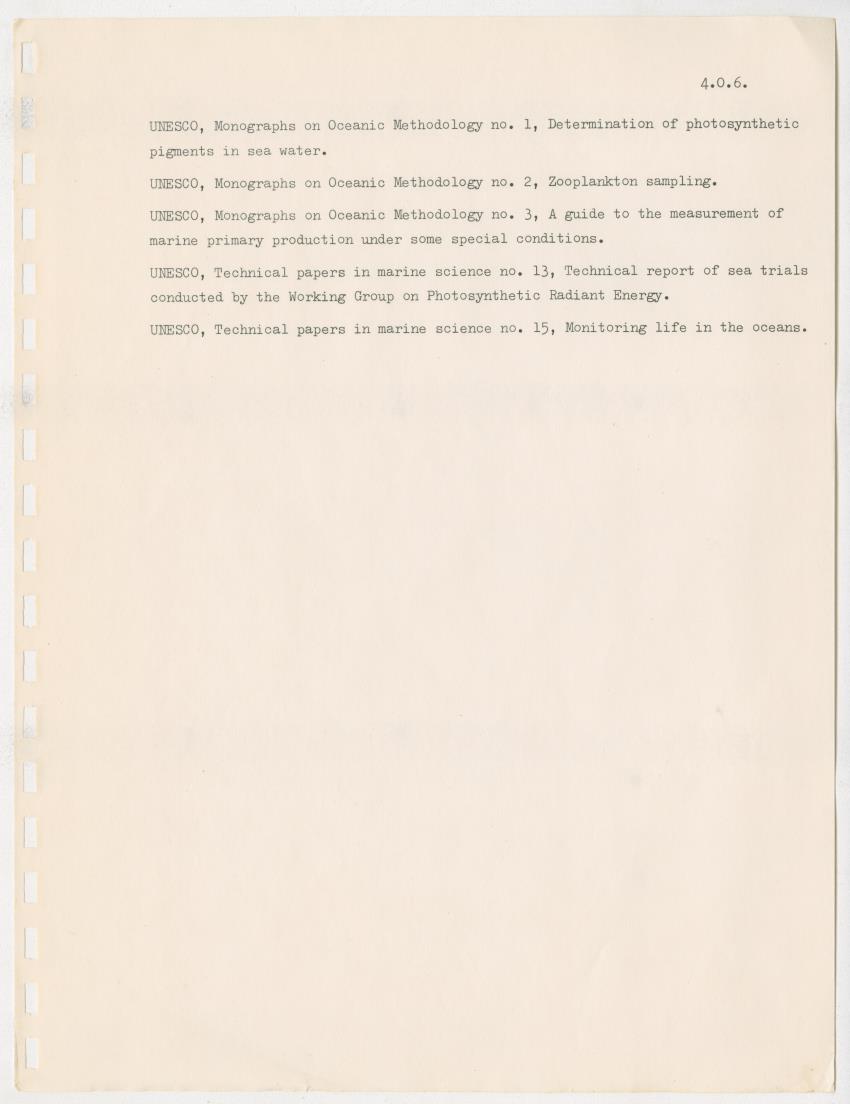 4.0.6.

UNESCO, Monographs on Oceanic Methodology no. 1, Determination of photosynthetic pigments in sea water.

UNESCO, Monographs on Oceanic Methodology no. 2, Zooplankton sampling.

UNESCO, Monographs on Oceanic Methodology no. 3, A guide to the measurement of marine primary production under some special conditions.

UNESCO, Technical papers in marine science no. 13, Technical report of sea trials conducted by the Working Group on Photosynthetic Radiant Energy.

UNESCO, Technical papers in marine science no. 15, Monitoring life in the oceans.